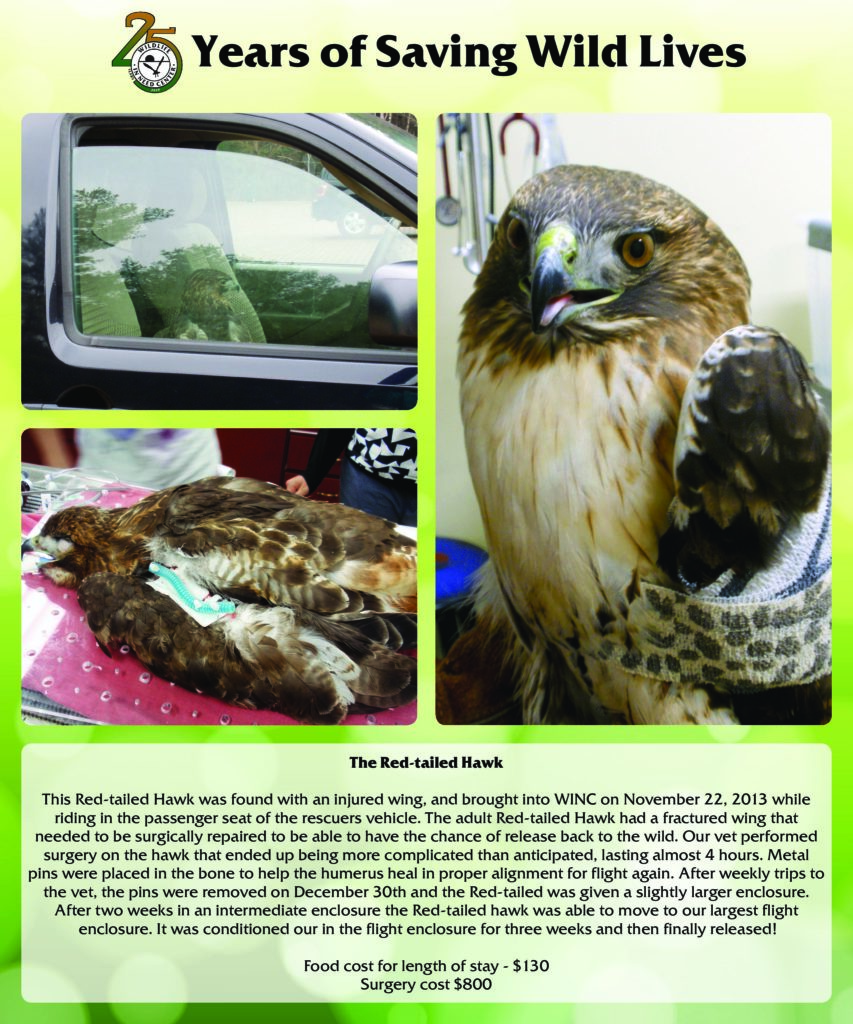 25 Years of Saving Wild Lives

The Red-tailed Hawk

This Red-tailed Hawk was found with an injured wing, and brought into WINC on November 22, 2013 while riding in the passenger seat of the rescuers vehicle. The adult Red-tailed Hawk had a fractured wing that needed to be surgically repaired to be able to have the chance of release back to the wild. Our vet performed surgery on the hawk that ended up being more complicated than anticipated, lasting almost 4 hours. Metal pins were placed in the bone to help the humerus heal in proper alignment for flight again. After weekly trips to the vet, the pins were removed on December 30th and the Red-tailed was given a slightly larger enclosure. After two weeks in an intermediate enclosure the Red-tailed hawk was able to move to our largest flight enclosure. It was conditioned our in the flight enclosure for three weeks and then finally released!

Food cost for length of stay - $130
Surgery cost $800